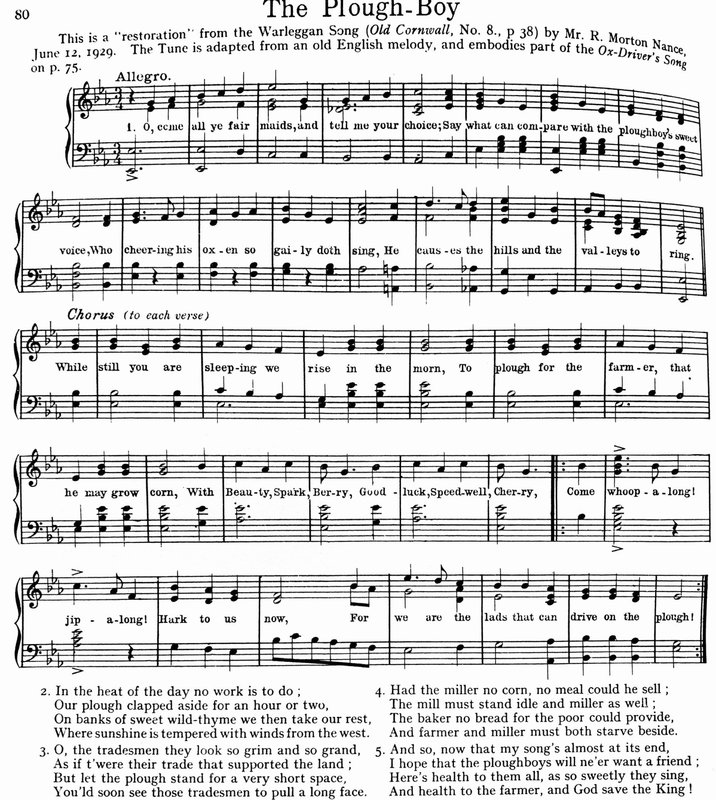 80

The Plough-Boy

This is a "restoration" from the Warleggan Song (Old Cornwall, No. 8., p 38) by Mr. R. Morton Nance, June 12, 1929. The Tune is adapted from an old English melody, and embodies part of the Ox-Driver's Song on p. 75.

Allegro.

1. O, come all ye fair maids, and tell me your choice; Say what can com-pare with the ploughboy's sweet voice, Who cheer-ing his ox-en so gai-ly doth sing, He caus-es the hills and the val-leys to ring.

Chorus (to each verse)

While still you are sleep-ing we rise in the morn, To plough for the farm-er, that he may grow corn, With Beau-ty, Spark, Ber-ry, Good-luck, Speed-well, Cher-ry, Come whoop-a-long! jip-a-long! Hark to us now, For we are the lads that can drive on the plough!

2. In the heat of the day no work is to do ;
Our plough clapped aside for an hour or two,
On banks of sweet wild-thyme we then take our rest,
Where sunshine is tempered with winds from the west.

3. O, the tradesmen they look so grim and so grand,
As if t'were their trade that supported the land ;
But let the plough stand for a very short space,
You'ld soon see those tradesmen to pull a long face.

4. Had the miller no corn, no meal could he sell ;
The mill must stand idle and miller as well ;
The baker no bread for the poor could provide,
And farmer and miller must both starve beside.

5. And so, now that my song's almost at its end,
I hope that the ploughboys will ne'er want a friend ;
Here's health to them all, as so sweetly they sing,
And health to the farmer, and God save the King !